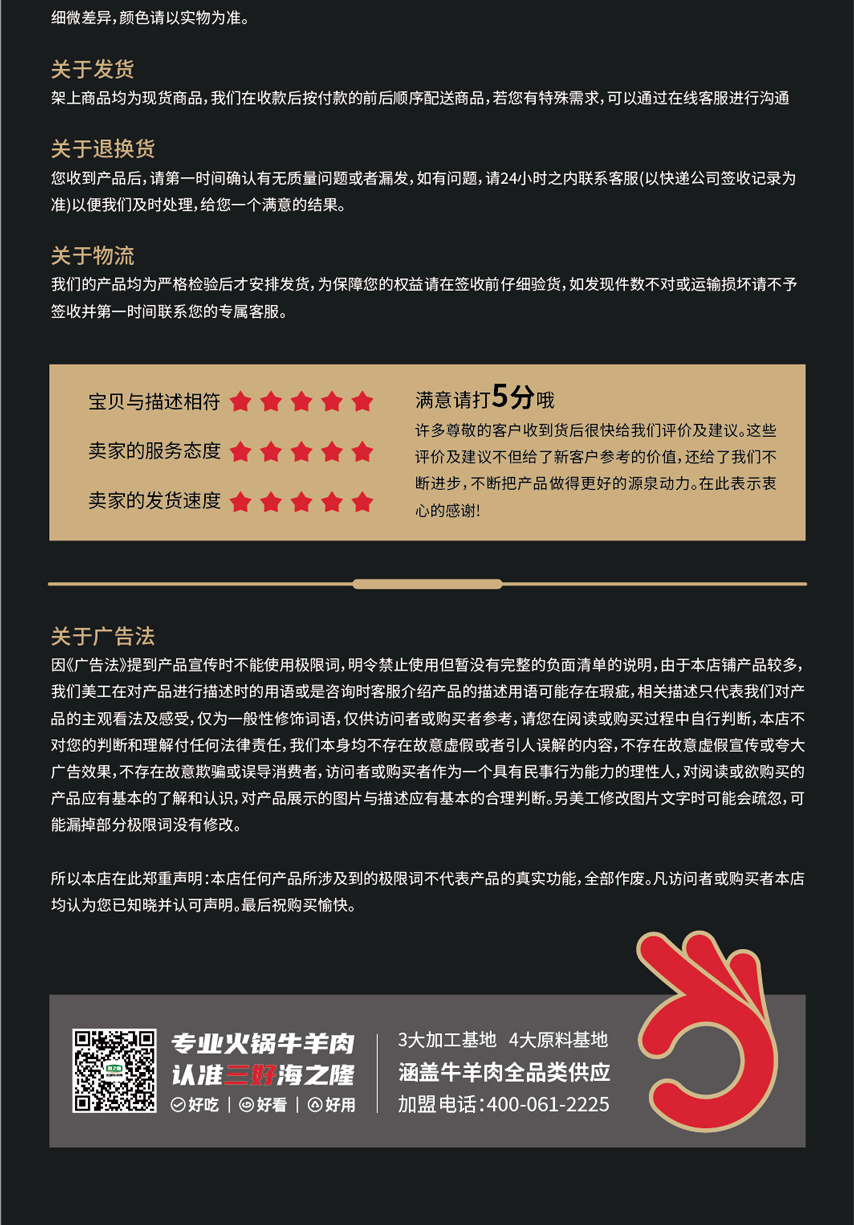 细微差异，颜色请以实物为准。

关于发货
架上商品均为现货商品，我们在收款后按付款的前后顺序配送商品，若您有特殊需求，可以通过在线客服进行沟通

关于退换货
您收到产品后，请第一时间确认有无质量问题或者漏发，如有问题，请24小时之内联系客服(以快递公司签收记录为准)以便我们及时处理，给您一个满意的结果。

关于物流
我们的产品均为严格检验后才安排发货，为保障您的权益请在签收前仔细验货，如发现件数不对或运输损坏请不予签收并第一时间联系您的专属客服。

宝贝与描述相符
卖家的服务态度
卖家的发货速度

满意请打5分哦
许多尊敬的客户收到货后很快给我们评价及建议。这些评价及建议不但给了新客户参考的价值，还给了我们不断进步，不断把产品做得更好的源泉动力。在此表示衷心的感谢!

关于广告法
因《广告法》提到产品宣传时不能使用极限词，明令禁止使用但暂没有完整的负面清单的说明，由于本店铺产品较多，我们美工在对产品进行描述时的用语或是咨询时客服介绍产品的描述用语可能存在瑕疵，相关描述只代表我们对产品的主观看法及感受，仅为一般性修饰词语，仅供访问者或购买者参考，请您在阅读或购买过程中自行判断，本店不对您的判断和理解付任何法律责任，我们本身均不存在故意虚假或者引人误解的内容，不存在故意虚假宣传或夸大广告效果，不存在故意欺骗或误导消费者，访问者或购买者作为一个具有民事行为能力的理性人，对阅读或欲购买的产品应有基本的了解和认识，对产品展示的图片与描述应有基本的合理判断。另美工修改图片文字时可能会疏忽，可能漏掉部分极限词没有修改。

所以本店在此郑重声明：本店任何产品所涉及到的极限词不代表产品的真实功能，全部作废。凡访问者或购买者本店均认为您已知晓并认可声明。最后祝购买愉快。

专业火锅牛羊肉
认准三好海之隆
好吃 | 好看 | 好用

3大加工基地 4大原料基地
涵盖牛羊肉全品类供应
加盟电话：400-061-2225